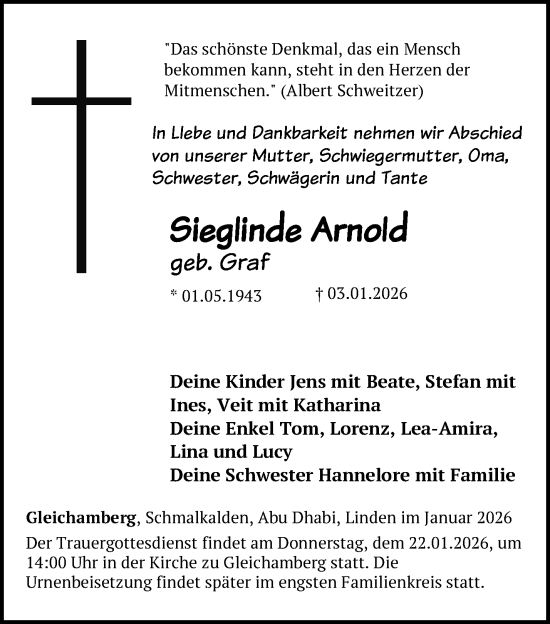 "Das schönste Denkmal, das ein Mensch bekommen kann, steht in den Herzen der Mitmenschen." (Albert Schweitzer)

In Liebe und Dankbarkeit nehmen wir Abschied von unserer Mutter, Schwiegermutter, Oma, Schwester, Schwägerin und Tante

Sieglinde Arnold
geb. Graf

* 01.05.1943 † 03.01.2026

Deine Kinder Jens mit Beate, Stefan mit Ines, Veit mit Katharina
Deine Enkel Tom, Lorenz, Lea-Amira, Lina und Lucy
Deine Schwester Hannelore mit Familie

Gleichamberg, Schmalkalden, Abu Dhabi, Linden im Januar 2026
Der Trauergottesdienst findet am Donnerstag, dem 22.01.2026, um 14:00 Uhr in der Kirche zu Gleichamberg statt. Die Urnenbeisetzung findet später im engsten Familienkreis statt.